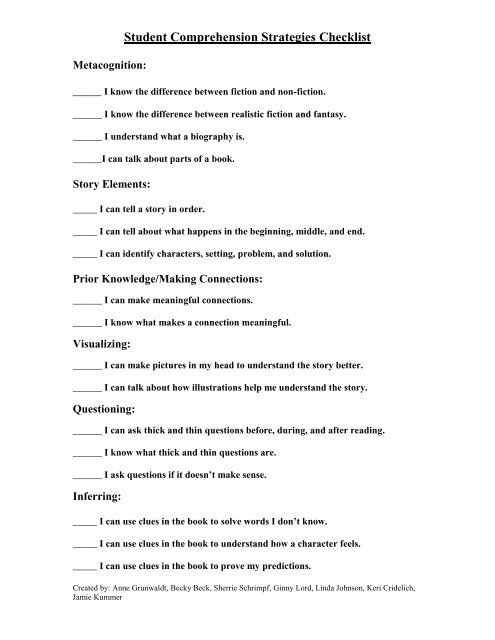 Student Comprehension Strategies Checklist

Metacognition:

______ I know the difference between fiction and non-fiction.

______ I know the difference between realistic fiction and fantasy.

______ I understand what a biography is.

______I can talk about parts of a book.

Story Elements:

_____ I can tell a story in order.

_____ I can tell about what happens in the beginning, middle, and end.

_____ I can identify characters, setting, problem, and solution.

Prior Knowledge/Making Connections:

______ I can make meaningful connections.

______ I know what makes a connection meaningful.

Visualizing:

______ I can make pictures in my head to understand the story better.

______ I can talk about how illustrations help me understand the story.

Questioning:

______ I can ask thick and thin questions before, during, and after reading.

______ I know what thick and thin questions are.

______ I ask questions if it doesn't make sense.

Inferring:

_____ I can use clues in the book to solve words I don't know.

_____ I can use clues in the book to understand how a character feels.

_____ I can use clues in the book to prove my predictions.

Created by: Anne Grunwaldt, Becky Beck, Sherrie Schrimpf, Ginny Lord, Linda Johnson, Keri Cridelich, Jamie Kummer